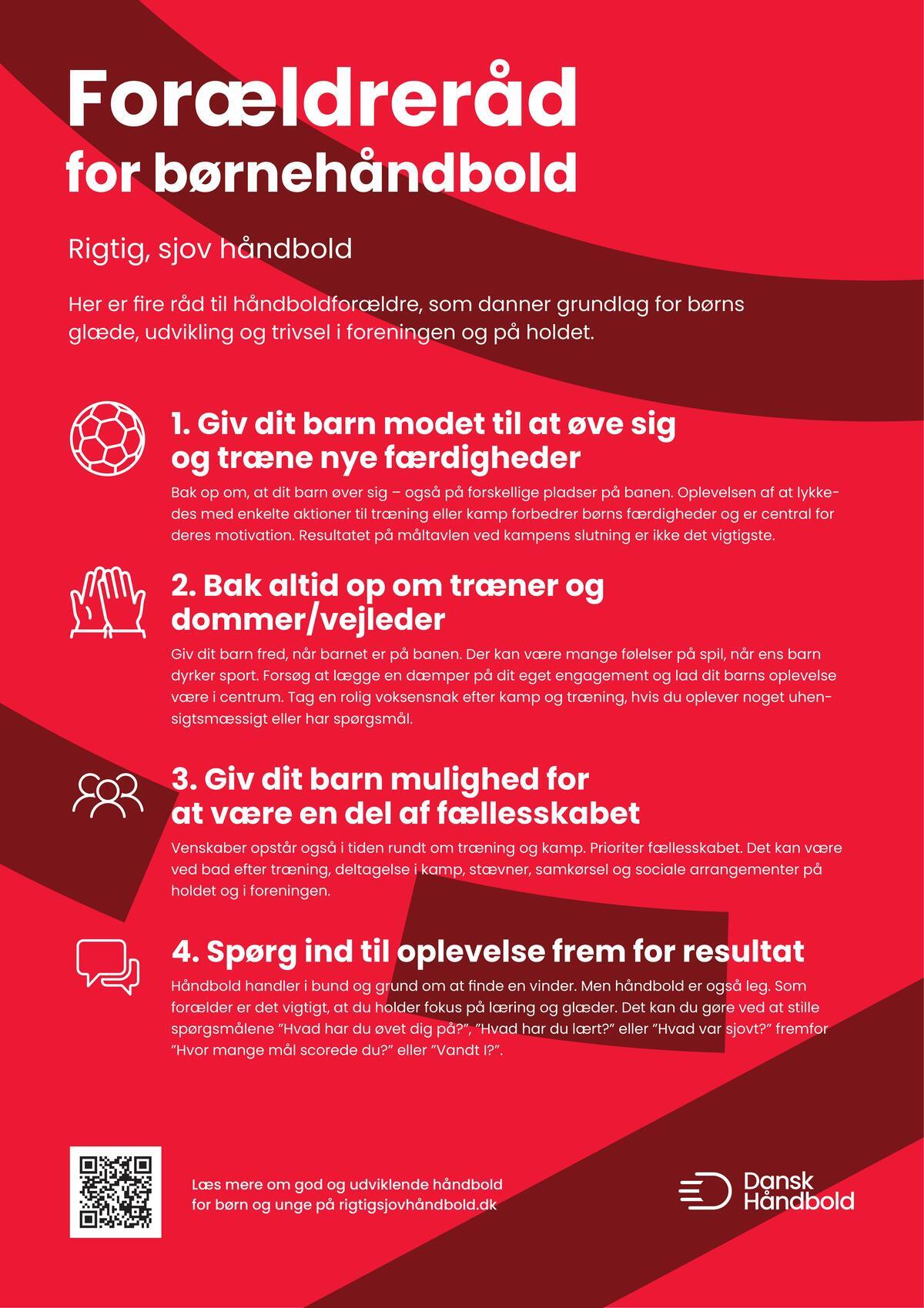 Forældreråd
for børnehåndbold

Rigtig, sjov håndbold

Her er fire råd til håndboldforældre, som danner grundlag for børns glæde, udvikling og trivsel i foreningen og på holdet.

1. Giv dit barn modet til at øve sig og træne nye færdigheder

Bak op om, at dit barn øver sig – også på forskellige pladser på banen. Oplevelsen af at lykkedes med enkelte aktioner til træning eller kamp forbedrer børns færdigheder og er central for deres motivation. Resultatet på måltavlen ved kampens slutning er ikke det vigtigste.

2. Bak altid op om træner og dommer/vejleder

Giv dit barn fred, når barnet er på banen. Der kan være mange følelser på spil, når ens barn dyrker sport. Forsøg at lægge en dæmper på dit eget engagement og lad dit barns oplevelse være i centrum. Tag en rolig voksensnak efter kamp og træning, hvis du oplever noget uhensigtsmæssigt eller har spørgsmål.

3. Giv dit barn mulighed for at være en del af fællesskabet

Venskaber opstår også i tiden rundt om træning og kamp. Prioriter fællesskabet. Det kan være ved bad efter træning, deltagelse i kamp, stævner, samkørsel og sociale arrangementer på holdet og i foreningen.

4. Spørg ind til oplevelse frem for resultat

Håndbold handler i bund og grund om at finde en vinder. Men håndbold er også leg. Som forælder er det vigtigt, at du holder fokus på læring og glæder. Det kan du gøre ved at stille spørgsmålene "Hvad har du øvet dig på?", "Hvad har du lært?" eller "Hvad var sjovt?" fremfor "Hvor mange mål scorede du?" eller "Vandt I?".

Læs mere om god og udviklende håndbold
for børn og unge på rigtigsjovhåndbold.dk

Dansk
Håndbold